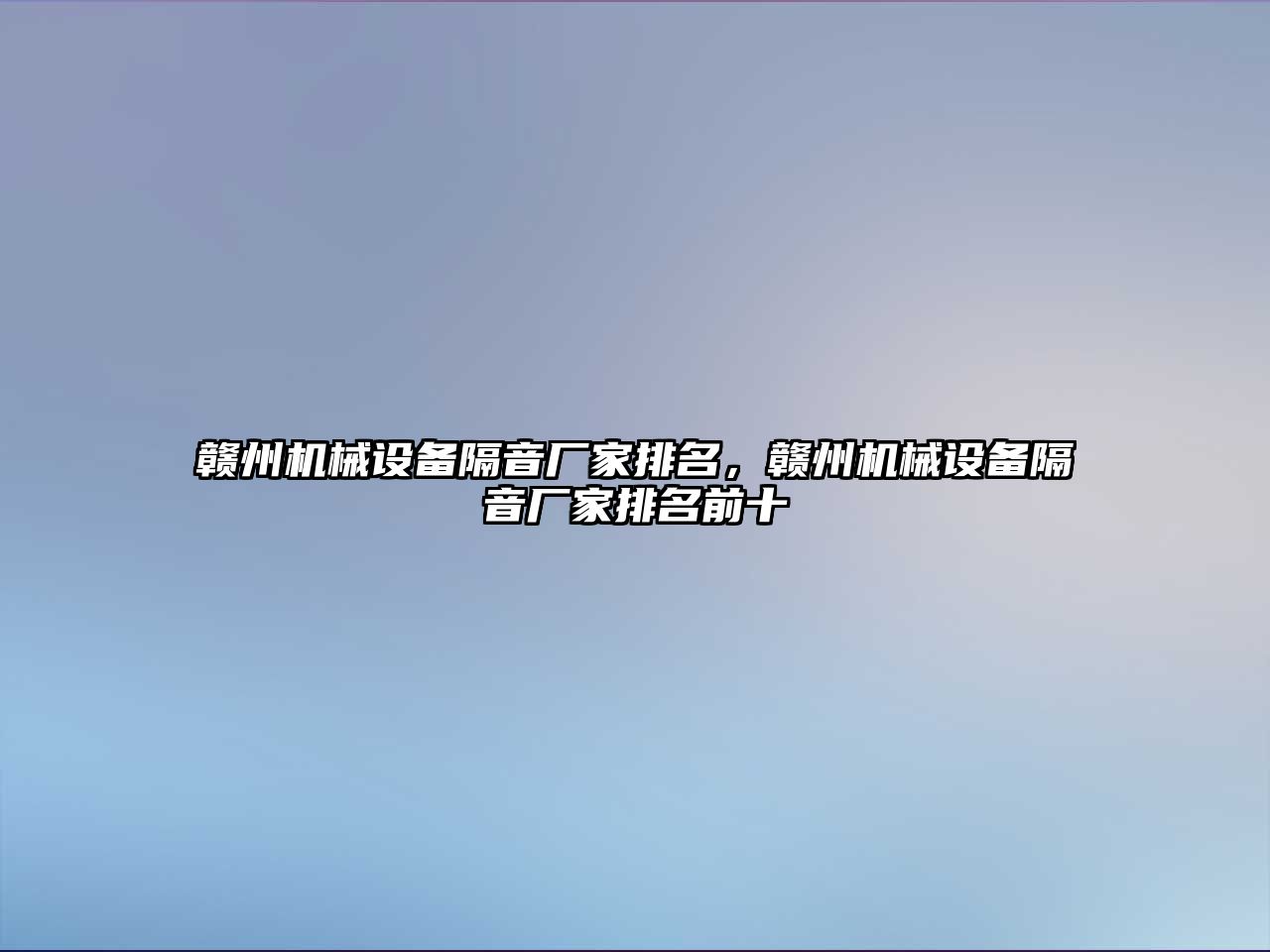 赣州机械设备隔音厂家排名，赣州机械设备隔音厂家排名前十